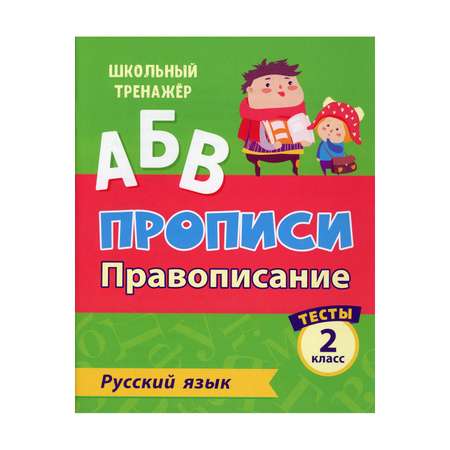 ШКОЛЬНЫЙ ТРЕНАЖЁР

А Б В

ПРОПИСИ

Правописание

ТЕСТЫ

2 класс

Русский язык